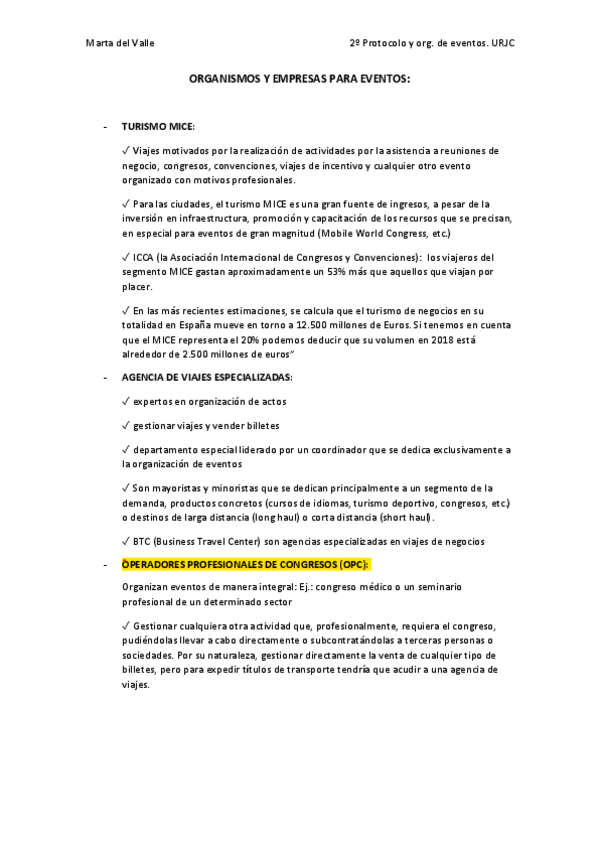 Marta del Valle

2º Protocolo y org. de eventos. URJC

ORGANISMOS Y EMPRESAS PARA EVENTOS:

- TURISMO MICE:

✓ Viajes motivados por la realización de actividades por la asistencia a reuniones de negocio, congresos, convenciones, viajes de incentivo y cualquier otro evento organizado con motivos profesionales.

✓ Para las ciudades, el turismo MICE es una gran fuente de ingresos, a pesar de la inversión en infraestructura, promoción y capacitación de los recursos que se precisan, en especial para eventos de gran magnitud (Mobile World Congress, etc.)

✓ ICCA (la Asociación Internacional de Congresos y Convenciones): los viajeros del segmento MICE gastan aproximadamente un 53% más que aquellos que viajan por placer.

✓ En las más recientes estimaciones, se calcula que el turismo de negocios en su totalidad en España mueve en torno a 12.500 millones de Euros. Si tenemos en cuenta que el MICE representa el 20% podemos deducir que su volumen en 2018 está alrededor de 2.500 millones de euros"

- AGENCIA DE VIAJES ESPECIALIZADAS:

✓ expertos en organización de actos

✓ gestionar viajes y vender billetes

✓ departamento especial liderado por un coordinador que se dedica exclusivamente a la organización de eventos

✓ Son mayoristas y minoristas que se dedican principalmente a un segmento de la demanda, productos concretos (cursos de idiomas, turismo deportivo, congresos, etc.) o destinos de larga distancia (long haul) o corta distancia (short haul).

✓ BTC (Business Travel Center) son agencias especializadas en viajes de negocios

- OPERADORES PROFESIONALES DE CONGRESOS (OPC):

Organizan eventos de manera integral: Ej.: congreso médico o un seminario profesional de un determinado sector

✓ Gestionar cualquiera otra actividad que, profesionalmente, requiera el congreso, pudiéndolas llevar a cabo directamente o subcontratándolas a terceras personas o sociedades. Por su naturaleza, gestionar directamente la venta de cualquier tipo de billetes, pero para expedir títulos de transporte tendría que acudir a una agencia de viajes.